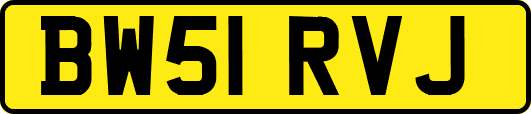 BW51 RVJ